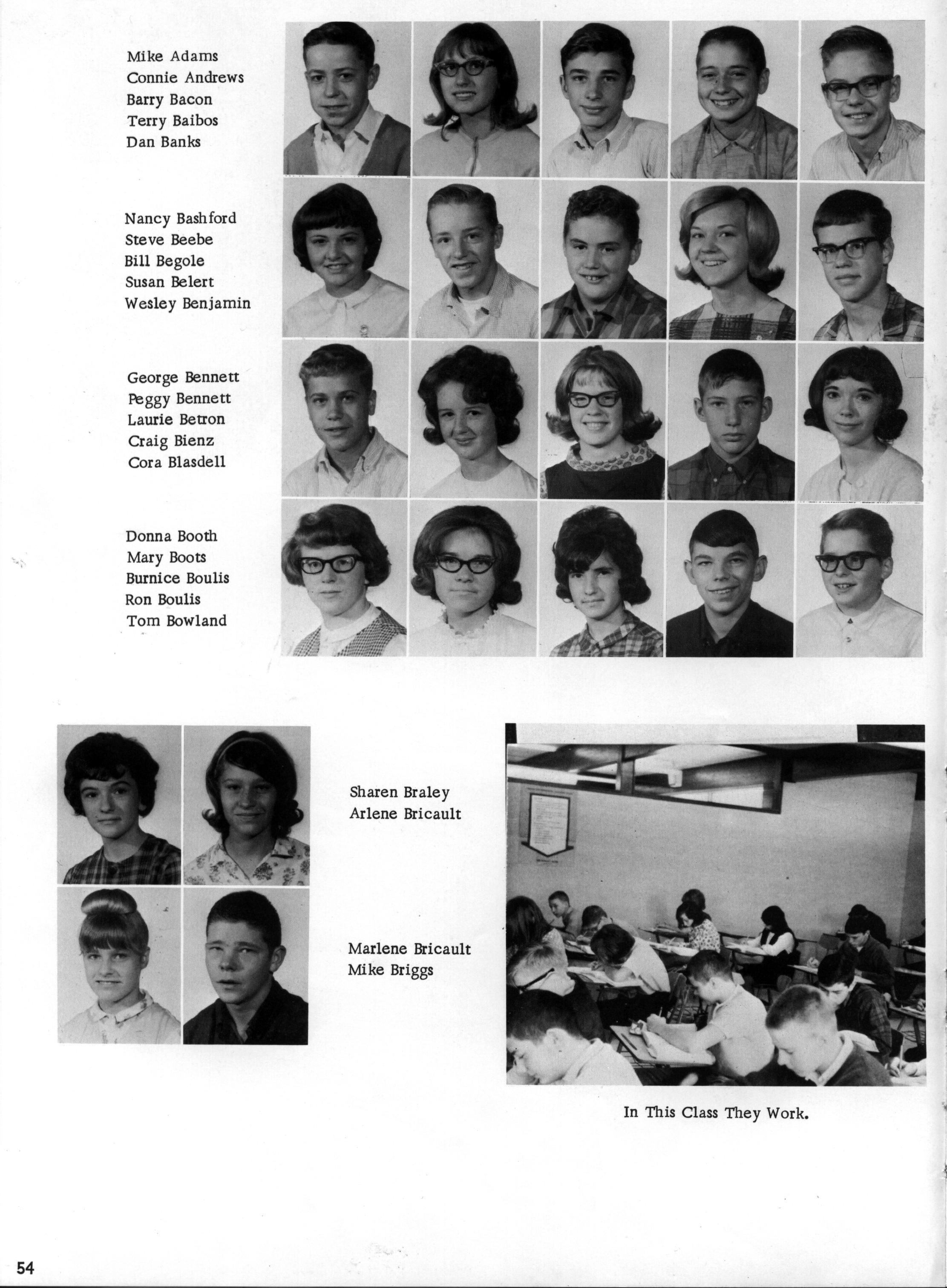 Mike Adams
Connie Andrews
Barry Bacon
Terry Baibos
Dan Banks

Nancy Bashford
Steve Beebe
Bill Begole
Susan Belert
Wesley Benjamin

George Bennett
Peggy Bennett
Laurie Betron
Craig Bienz
Cora Blasdell

Donna Booth
Mary Boots
Burnice Boulis
Ron Boulis
Tom Bowland

Sharen Braley
Arlene Bricault

Marlene Bricault
Mike Briggs

In This Class They Work.

54